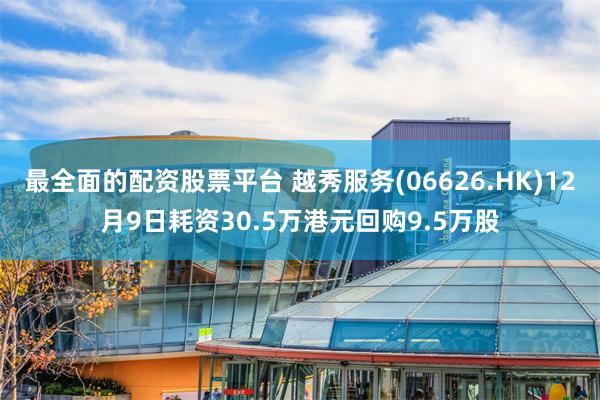 最全面的配资股票平台 越秀服务(06626.HK)12月9日耗资30.5万港元回购9.5万股